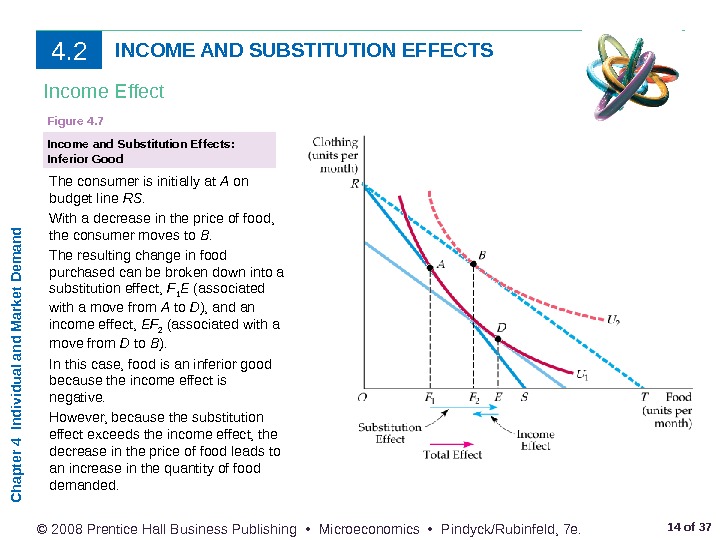 4.2 INCOME AND SUBSTITUTION EFFECTS

Income Effect

Figure 4.7

Income and Substitution Effects: Inferior Good

The consumer is initially at $A$ on budget line $RS$.

With a decrease in the price of food, the consumer moves to $B$.

The resulting change in food purchased can be broken down into a substitution effect, $F_1E$ (associated with a move from $A$ to $D$), and an income effect, $EF_2$ (associated with a move from $D$ to $B$).

In this case, food is an inferior good because the income effect is negative.

However, because the substitution effect exceeds the income effect, the decrease in the price of food leads to an increase in the quantity of food demanded.

Clothing (units per month)

R

A

B

D

$U_2$

$U_1$

O

$F_1$

$F_2$

E

S

T

Food (units per month)

Substitution Effect

Income Effect

Total Effect

Chapter 4 Individual and Market Demand

© 2008 Prentice Hall Business Publishing • Microeconomics • Pindyck/Rubinfeld, 7e.

14 of 37